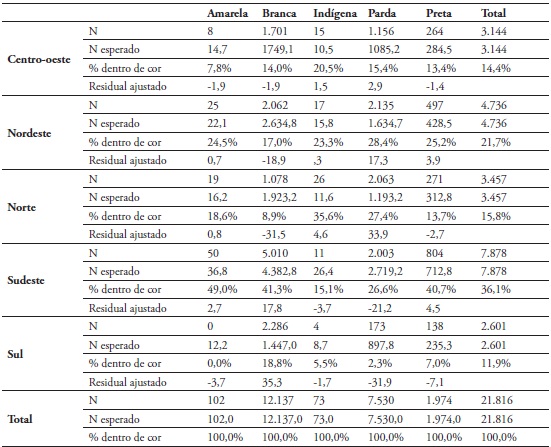 | | | Amarela | Branca | Indígena | Parda | Preta | Total |
|---|---|---|---|---|---|---|---|
| Centro-oeste | N | 8 | 1.701 | 15 | 1.156 | 264 | 3.144 |
| | N esperado | 14,7 | 1749,1 | 10,5 | 1085,2 | 284,5 | 3.144 |
| | % dentro de cor | 7,8% | 14,0% | 20,5% | 15,4% | 13,4% | 14,4% |
| | Residual ajustado | -1,9 | -1,9 | 1,5 | 2,9 | -1,4 | |
| Nordeste | N | 25 | 2.062 | 17 | 2.135 | 497 | 4.736 |
| | N esperado | 22,1 | 2.634,8 | 15,8 | 1.634,7 | 428,5 | 4.736 |
| | % dentro de cor | 24,5% | 17,0% | 23,3% | 28,4% | 25,2% | 21,7% |
| | Residual ajustado | 0,7 | -18,9 | ,3 | 17,3 | 3,9 | |
| Norte | N | 19 | 1.078 | 26 | 2.063 | 271 | 3.457 |
| | N esperado | 16,2 | 1.923,2 | 11,6 | 1.193,2 | 312,8 | 3.457 |
| | % dentro de cor | 18,6% | 8,9% | 35,6% | 27,4% | 13,7% | 15,8% |
| | Residual ajustado | 0,8 | -31,5 | 4,6 | 33,9 | -2,7 | |
| Sudeste | N | 50 | 5.010 | 11 | 2.003 | 804 | 7.878 |
| | N esperado | 36,8 | 4.382,8 | 26,4 | 2.719,2 | 712,8 | 7.878 |
| | % dentro de cor | 49,0% | 41,3% | 15,1% | 26,6% | 40,7% | 36,1% |
| | Residual ajustado | 2,7 | 17,8 | -3,7 | -21,2 | 4,5 | |
| Sul | N | 0 | 2.286 | 4 | 173 | 138 | 2.601 |
| | N esperado | 12,2 | 1.447,0 | 8,7 | 897,8 | 235,3 | 2.601 |
| | % dentro de cor | 0,0% | 18,8% | 5,5% | 2,3% | 7,0% | 11,9% |
| | Residual ajustado | -3,7 | 35,3 | -1,7 | -31,9 | -7,1 | |
| Total | N | 102 | 12.137 | 73 | 7.530 | 1.974 | 21.816 |
| | N esperado | 102,0 | 12.137,0 | 73,0 | 7.530,0 | 1.974,0 | 21.816 |
| | % dentro de cor | 100,0% | 100,0% | 100,0% | 100,0% | 100,0% | 100,0% |